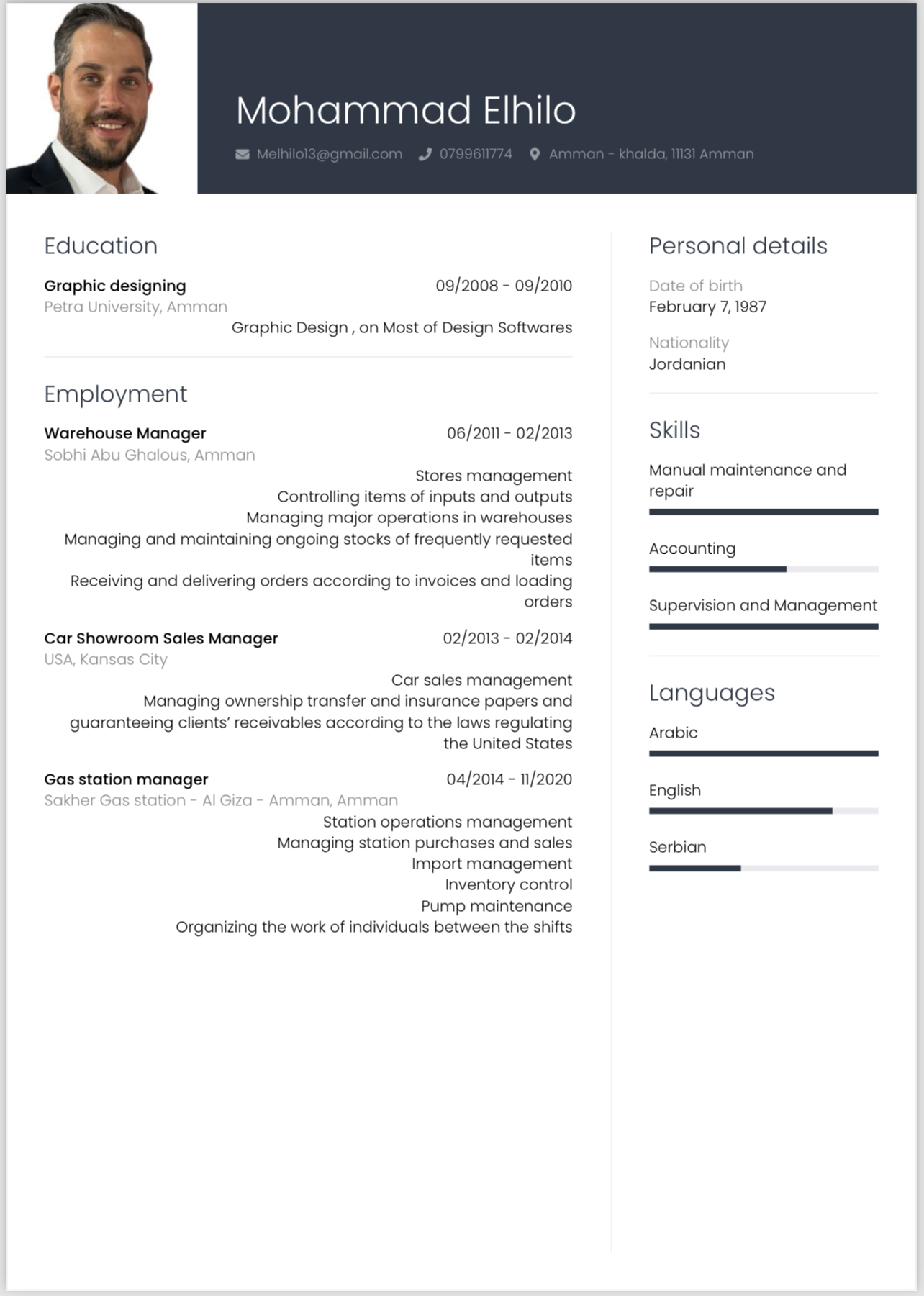 Mohammad Elhilo

Melhilo13@gmail.com 0799611774 Amman - khalda, 11131 Amman

Education

Graphic designing 09/2008 - 09/2010
Petra University, Amman
Graphic Design , on Most of Design Softwares

Employment

Warehouse Manager 06/2011 - 02/2013
Sobhi Abu Ghalous, Amman
Stores management
Controlling items of inputs and outputs
Managing major operations in warehouses
Managing and maintaining ongoing stocks of frequently requested items
Receiving and delivering orders according to invoices and loading orders

Car Showroom Sales Manager 02/2013 - 02/2014
USA, Kansas City
Car sales management
Managing ownership transfer and insurance papers and guaranteeing clients' receivables according to the laws regulating the United States

Gas station manager 04/2014 - 11/2020
Sakher Gas station - Al Giza - Amman, Amman
Station operations management
Managing station purchases and sales
Import management
Inventory control
Pump maintenance
Organizing the work of individuals between the shifts

Personal details

Date of birth
February 7, 1987

Nationality
Jordanian

Skills

Manual maintenance and repair

Accounting

Supervision and Management

Languages

Arabic

English

Serbian